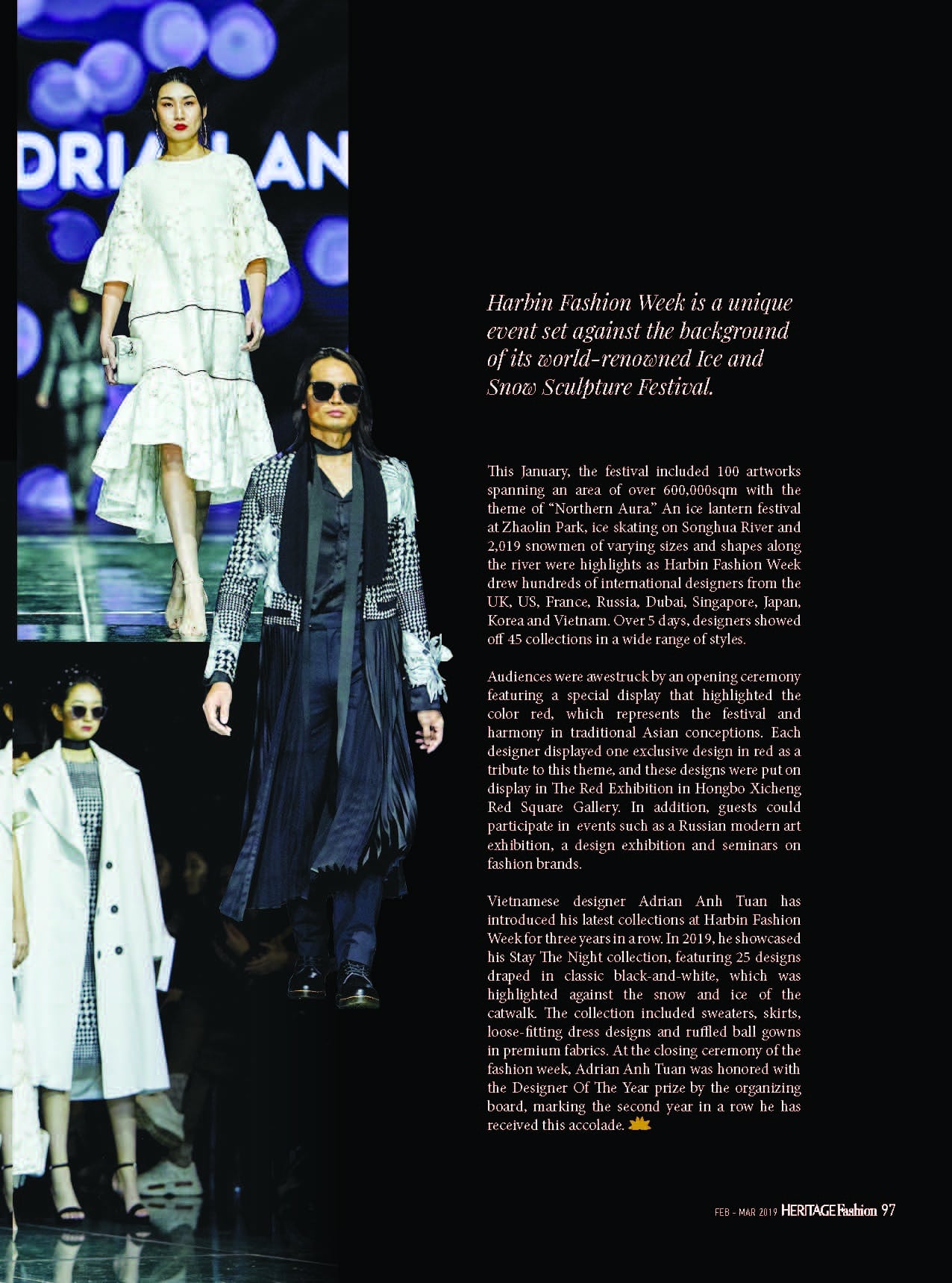 DRIAN AN

Harbin Fashion Week is a unique event set against the background of its world-renowned Ice and Snow Sculpture Festival.

This January, the festival included 100 artworks spanning an area of over 600,000sqm with the theme of "Northern Aura." An ice lantern festival at Zhaolin Park, ice skating on Songhua River and 2,019 snowmen of varying sizes and shapes along the river were highlights as Harbin Fashion Week drew hundreds of international designers from the UK, US, France, Russia, Dubai, Singapore, Japan, Korea and Vietnam. Over 5 days, designers showed off 45 collections in a wide range of styles.

Audiences were awestruck by an opening ceremony featuring a special display that highlighted the color red, which represents the festival and harmony in traditional Asian conceptions. Each designer displayed one exclusive design in red as a tribute to this theme, and these designs were put on display in The Red Exhibition in Hongbo Xicheng Red Square Gallery. In addition, guests could participate in events such as a Russian modern art exhibition, a design exhibition and seminars on fashion brands.

Vietnamese designer Adrian Anh Tuan has introduced his latest collections at Harbin Fashion Week for three years in a row. In 2019, he showcased his Stay The Night collection, featuring 25 designs draped in classic black-and-white, which was highlighted against the snow and ice of the catwalk. The collection included sweaters, skirts, loose-fitting dress designs and ruffled ball gowns in premium fabrics. At the closing ceremony of the fashion week, Adrian Anh Tuan was honored with the Designer Of The Year prize by the organizing board, marking the second year in a row he has received this accolade.

FEB - MAR 2019 HERITAGE Fashion 97